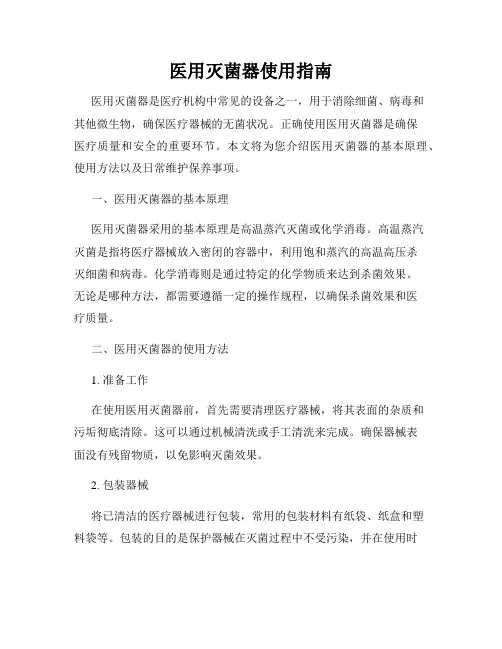 医用灭菌器使用指南

医用灭菌器是医疗机构中常见的设备之一，用于消除细菌、病毒和其他微生物，确保医疗器械的无菌状况。正确使用医用灭菌器是确保医疗质量和安全的重要环节。本文将为您介绍医用灭菌器的基本原理、使用方法以及日常维护保养事项。

一、医用灭菌器的基本原理

医用灭菌器采用的基本原理是高温蒸汽灭菌或化学消毒。高温蒸汽灭菌是指将医疗器械放入密闭的容器中，利用饱和蒸汽的高温高压杀灭细菌和病毒。化学消毒则是通过特定的化学物质来达到杀菌效果。无论是哪种方法，都需要遵循一定的操作规程，以确保杀菌效果和医疗质量。

二、医用灭菌器的使用方法

1. 准备工作

在使用医用灭菌器前，首先需要清理医疗器械，将其表面的杂质和污垢彻底清除。这可以通过机械清洗或手工清洗来完成。确保器械表面没有残留物质，以免影响灭菌效果。

2. 包装器械

将已清洁的医疗器械进行包装，常用的包装材料有纸袋、纸盒和塑料袋等。包装的目的是保护器械在灭菌过程中不受污染，并在使用时